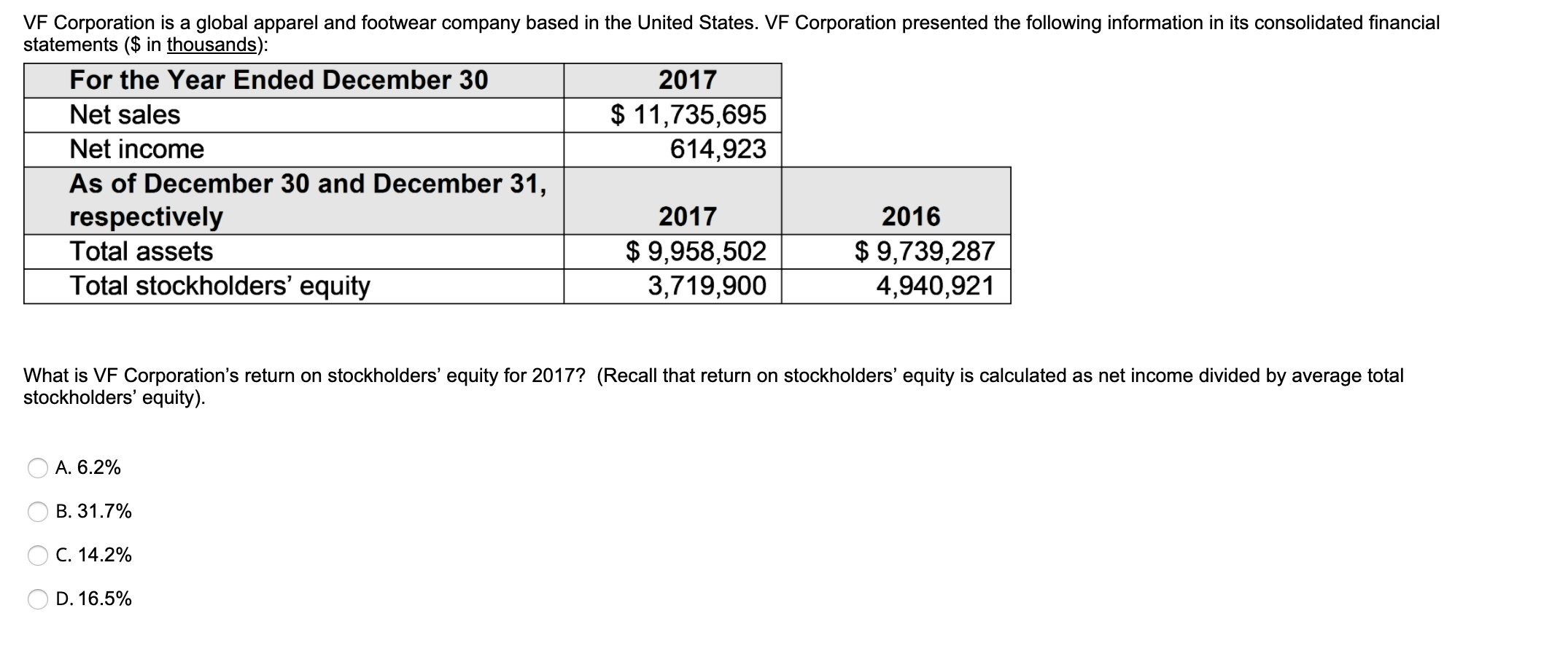 VF Corporation is a global apparel and footwear company based in the United States. VF Corporation presented the following information in its consolidated financial statements ($ in thousands):

| For the Year Ended December 30 | 2017 | |
|---|---|---|
| Net sales | $ 11,735,695 | |
| Net income | 614,923 | |
| As of December 30 and December 31, respectively | 2017 | 2016 |
| Total assets | $ 9,958,502 | $ 9,739,287 |
| Total stockholders' equity | 3,719,900 | 4,940,921 |

What is VF Corporation's return on stockholders' equity for 2017? (Recall that return on stockholders' equity is calculated as net income divided by average total stockholders' equity).

A. 6.2%

B. 31.7%

C. 14.2%

D. 16.5%